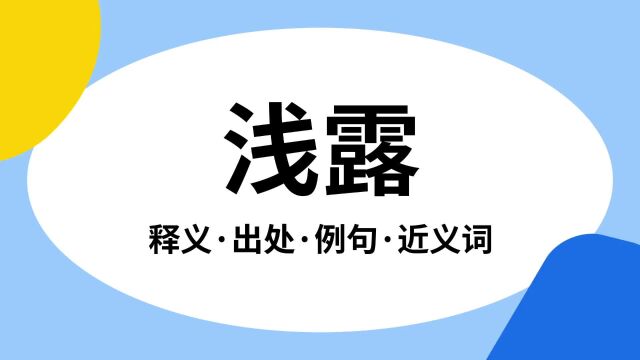 浅露

释义·出处·例句·近义词